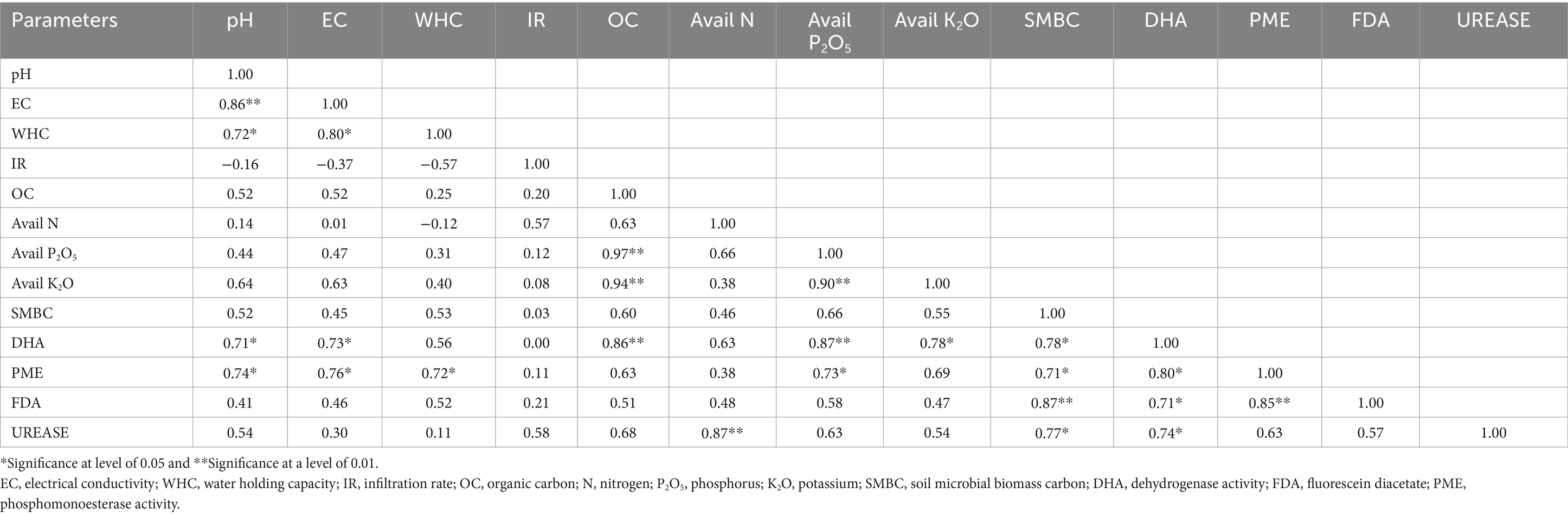 | Parameters | pH | EC | WHC | IR | OC | Avail N | Avail $P_2O_5$ | Avail $K_2O$ | SMBC | DHA | PME | FDA | UREASE |
|---|---|---|---|---|---|---|---|---|---|---|---|---|---|
| pH | 1.00 | | | | | | | | | | | | |
| EC | 0.86** | 1.00 | | | | | | | | | | | |
| WHC | 0.72* | 0.80* | 1.00 | | | | | | | | | | |
| IR | −0.16 | −0.37 | −0.57 | 1.00 | | | | | | | | | |
| OC | 0.52 | 0.52 | 0.25 | 0.20 | 1.00 | | | | | | | | |
| Avail N | 0.14 | 0.01 | −0.12 | 0.57 | 0.63 | 1.00 | | | | | | | |
| Avail $P_2O_5$ | 0.44 | 0.47 | 0.31 | 0.12 | 0.97** | 0.66 | 1.00 | | | | | | |
| Avail $K_2O$ | 0.64 | 0.63 | 0.40 | 0.08 | 0.94** | 0.38 | 0.90** | 1.00 | | | | | |
| SMBC | 0.52 | 0.45 | 0.53 | 0.03 | 0.60 | 0.46 | 0.66 | 0.55 | 1.00 | | | | |
| DHA | 0.71* | 0.73* | 0.56 | 0.00 | 0.86** | 0.63 | 0.87** | 0.78* | 0.78* | 1.00 | | | |
| PME | 0.74* | 0.76* | 0.72* | 0.11 | 0.63 | 0.38 | 0.73* | 0.69 | 0.71* | 0.80* | 1.00 | | |
| FDA | 0.41 | 0.46 | 0.52 | 0.21 | 0.51 | 0.48 | 0.58 | 0.47 | 0.87** | 0.71* | 0.85** | 1.00 | |
| UREASE | 0.54 | 0.30 | 0.11 | 0.58 | 0.68 | 0.87** | 0.63 | 0.54 | 0.77* | 0.74* | 0.63 | 0.57 | 1.00 |

*Significance at level of 0.05 and **Significance at a level of 0.01.
EC, electrical conductivity; WHC, water holding capacity; IR, infiltration rate; OC, organic carbon; N, nitrogen; $P_2O_5$, phosphorus; $K_2O$, potassium; SMBC, soil microbial biomass carbon; DHA, dehydrogenase activity; FDA, fluorescein diacetate; PME, phosphomonoesterase activity.